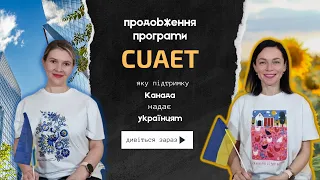 продовження програми

CUAET

яку підтримку

Канада

надає

українцям

дивіться зараз